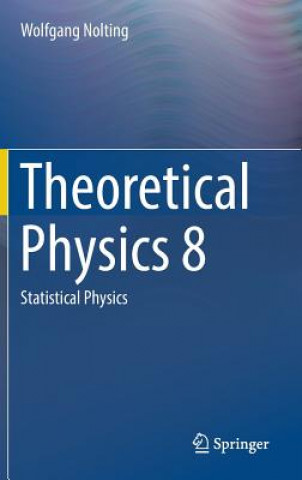 Wolfgang Nolting

Theoretical Physics 8

Statistical Physics

Springer